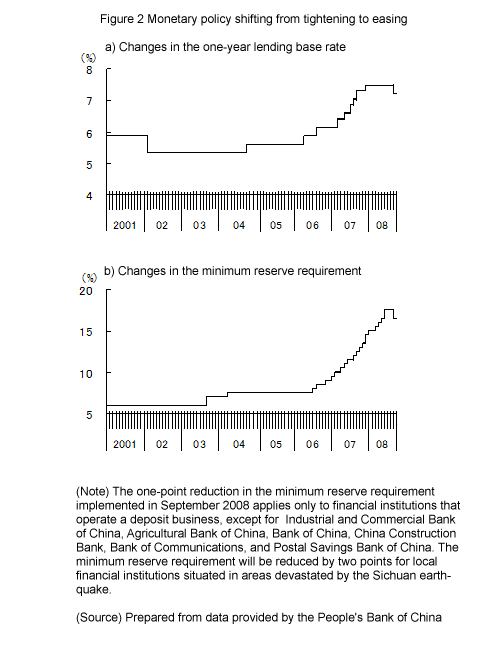 Figure 2 Monetary policy shifting from tightening to easing

a) Changes in the one-year lending base rate

(%)
8
7
6
5
4

2001 02 03 04 05 06 07 08

b) Changes in the minimum reserve requirement

(%)
20
15
10
5

2001 02 03 04 05 06 07 08

(Note) The one-point reduction in the minimum reserve requirement implemented in September 2008 applies only to financial institutions that operate a deposit business, except for Industrial and Commercial Bank of China, Agricultural Bank of China, Bank of China, China Construction Bank, Bank of Communications, and Postal Savings Bank of China. The minimum reserve requirement will be reduced by two points for local financial institutions situated in areas devastated by the Sichuan earthquake.

(Source) Prepared from data provided by the People's Bank of China